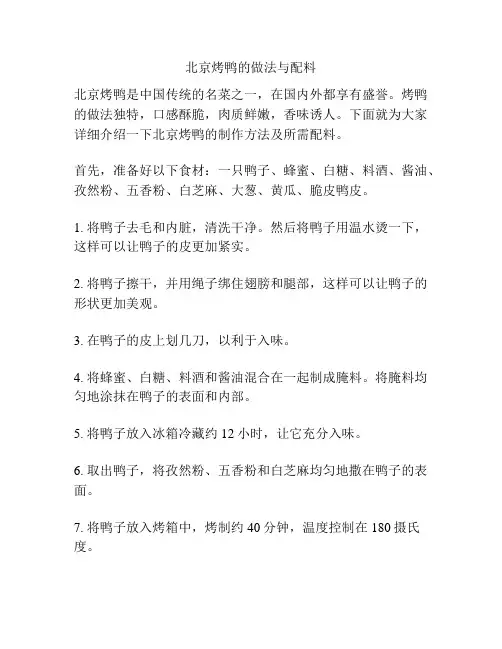 北京烤鸭的做法与配料

北京烤鸭是中国传统的名菜之一，在国内外都享有盛誉。烤鸭的做法独特，口感酥脆，肉质鲜嫩，香味诱人。下面就为大家详细介绍一下北京烤鸭的制作方法及所需配料。

首先，准备好以下食材：一只鸭子、蜂蜜、白糖、料酒、酱油、孜然粉、五香粉、白芝麻、大葱、黄瓜、脆皮鸭皮。

1. 将鸭子去毛和内脏，清洗干净。然后将鸭子用温水烫一下，这样可以让鸭子的皮更加紧实。

2. 将鸭子擦干，并用绳子绑住翅膀和腿部，这样可以让鸭子的形状更加美观。

3. 在鸭子的皮上划几刀，以利于入味。

4. 将蜂蜜、白糖、料酒和酱油混合在一起制成腌料。将腌料均匀地涂抹在鸭子的表面和内部。

5. 将鸭子放入冰箱冷藏约 12 小时，让它充分入味。

6. 取出鸭子，将孜然粉、五香粉和白芝麻均匀地撒在鸭子的表面。

7. 将鸭子放入烤箱中，烤制约 40 分钟，温度控制在 180 摄氏度。